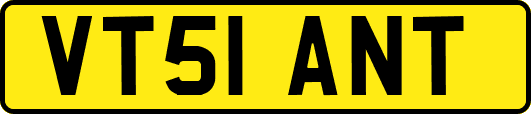 VT51 ANT